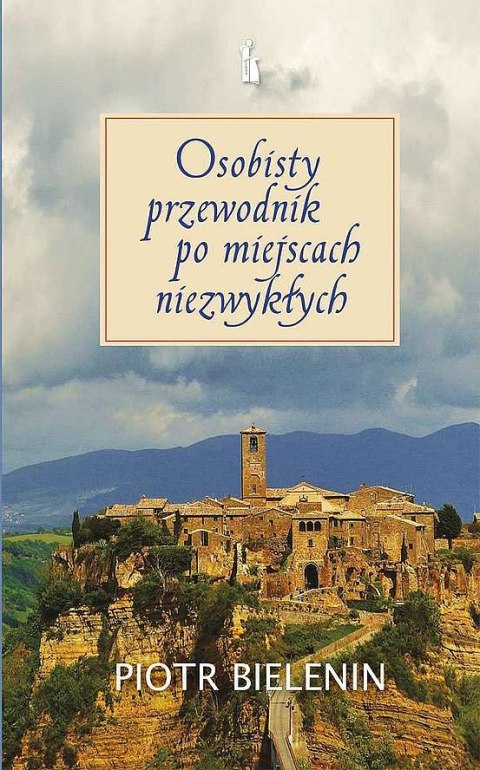 Osobisty przewodnik po miejscach niezwykłych

PIOTR BIELENIN